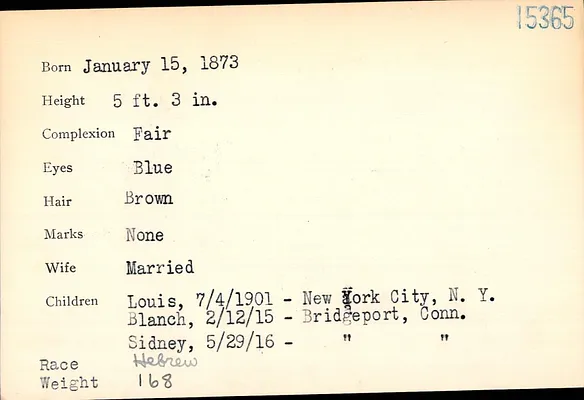 15365

Born January 15, 1873

Height 5 ft. 3 in.

Complexion Fair

Eyes Blue

Hair Brown

Marks None

Wife Married

Children Louis, 7/4/1901 - New York City, N. Y.
Blanch, 2/12/15 - Bridgeport, Conn.
Sidney, 5/29/16 - " "

Race Hebrew
Weight 168